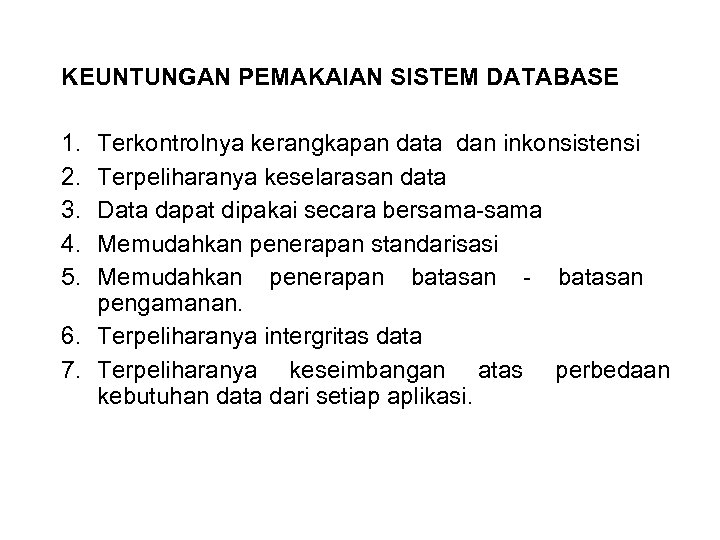 KEUNTUNGAN PEMAKAIAN SISTEM DATABASE

1. Terkontrolnya kerangkapan data dan inkonsistensi
2. Terpeliharanya keselarasan data
3. Data dapat dipakai secara bersama-sama
4. Memudahkan penerapan standarisasi
5. Memudahkan penerapan batasan - batasan pengamanan.
6. Terpeliharanya intergritas data
7. Terpeliharanya keseimbangan atas perbedaan kebutuhan data dari setiap aplikasi.